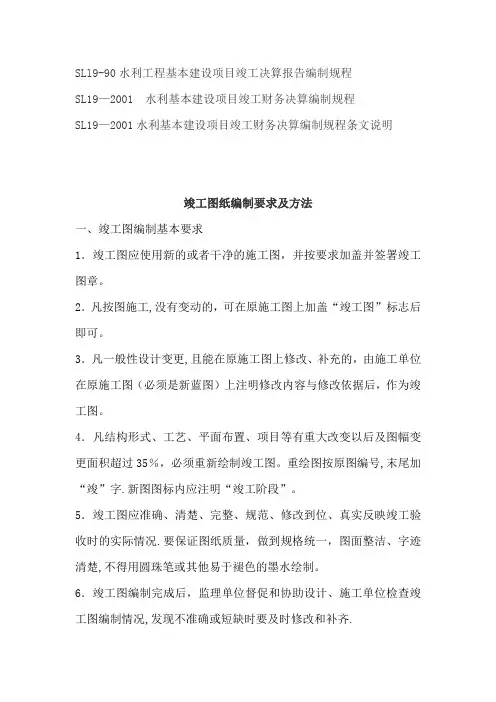 SL19-90 水利工程基本建设项目竣工决算报告编制规程

SL19—2001　水利基本建设项目竣工财务决算编制规程

SL19—2001 水利基本建设项目竣工财务决算编制规程条文说明

竣工图纸编制要求及方法

一、竣工图编制基本要求

1．竣工图应使用新的或者干净的施工图，并按要求加盖并签署竣工图章。

2．凡按图施工,没有变动的，可在原施工图上加盖“竣工图”标志后即可。

3．凡一般性设计变更,且能在原施工图上修改、补充的，由施工单位在原施工图（必须是新蓝图）上注明修改内容与修改依据后，作为竣工图。

4．凡结构形式、工艺、平面布置、项目等有重大改变以后及图幅变更面积超过 35%，必须重新绘制竣工图。重绘图按原图编号,末尾加“竣”字.新图图标内应注明“竣工阶段”。

5．竣工图应准确、清楚、完整、规范、修改到位、真实反映竣工验收时的实际情况.要保证图纸质量，做到规格统一，图面整洁、字迹清楚,不得用圆珠笔或其他易于褪色的墨水绘制。

6．竣工图编制完成后，监理单位督促和协助设计、施工单位检查竣工图编制情况,发现不准确或短缺时要及时修改和补齐.